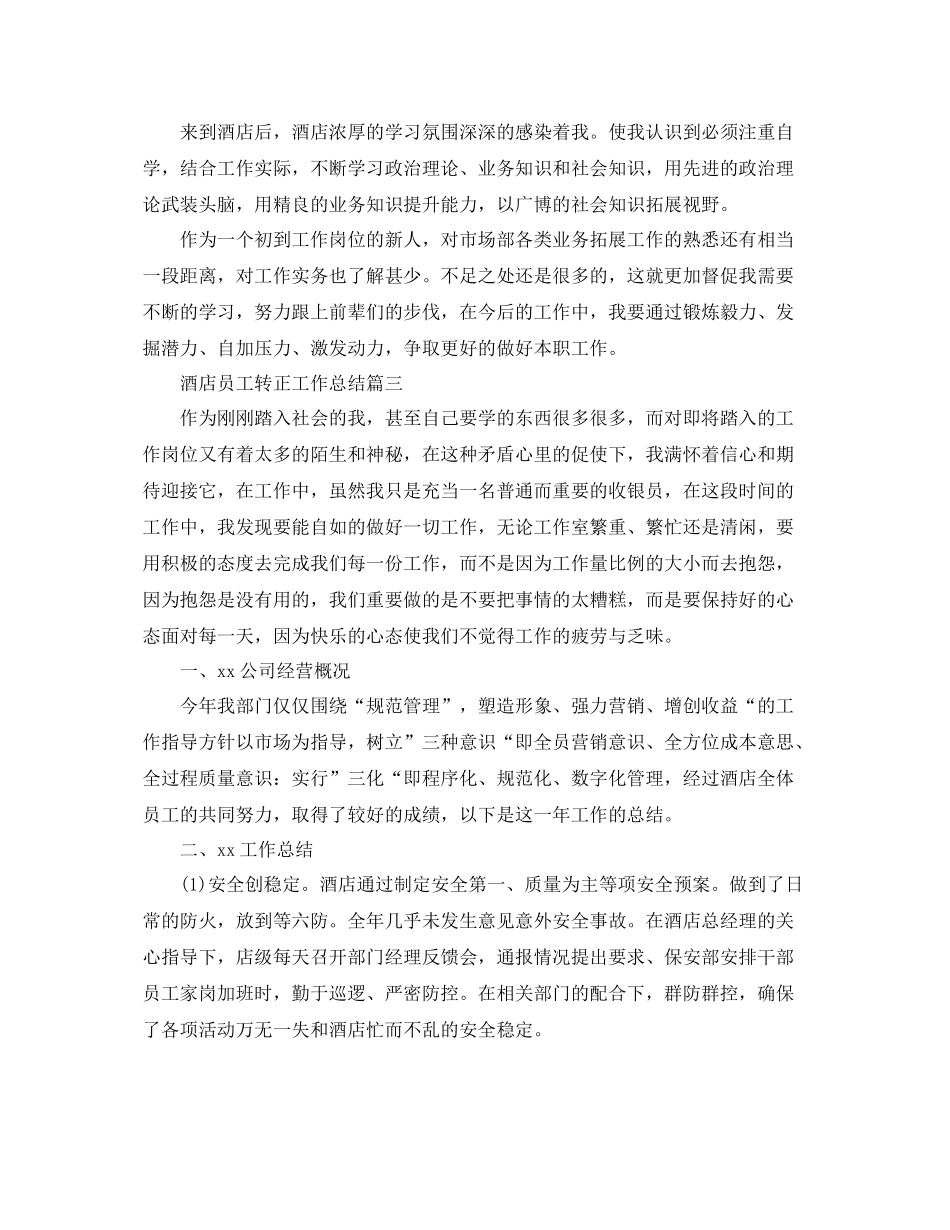 来到酒店后，酒店浓厚的学习氛围深深的感染着我。使我认识到必须注重自学，结合工作实际，不断学习政治理论、业务知识和社会知识，用先进的政治理论武装头脑，用精良的业务知识提升能力，以广博的社会知识拓展视野。

作为一个初到工作岗位的新人，对市场部各类业务拓展工作的熟悉还有相当一段距离，对工作实务也了解甚少。不足之处还是很多的，这就更加督促我需要不断的学习，努力跟上前辈们的步伐，在今后的工作中，我要通过锻炼毅力、发掘潜力、自加压力、激发动力，争取更好的做好本职工作。

酒店员工转正工作总结篇三

作为刚刚踏入社会的我，甚至自己要学的东西很多很多，而对即将踏入的工作岗位又有着太多的陌生和神秘，在这种矛盾心里的促使下，我满怀着信心和期待迎接它，在工作中，虽然我只是充当一名普通而重要的收银员，在这段时间的工作中，我发现要能自如的做好一切工作，无论工作室繁重、繁忙还是清闲，要用积极的态度去完成我们每一份工作，而不是因为工作量比例的大小而去抱怨，因为抱怨是没有用的，我们重要做的是不要把事情的太糟糕，而是要保持好的心态面对每一天，因为快乐的心态使我们不觉得工作的疲劳与乏味。

一、xx 公司经营概况

今年我部门仅仅围绕“规范管理”，塑造形象、强力营销、增创收益“的工作指导方针以市场为指导，树立”三种意识“即全员营销意识、全方位成本意思、全过程质量意识：实行”三化“即程序化、规范化、数字化管理，经过酒店全体员工的共同努力，取得了较好的成绩，以下是这一年工作的总结。

二、xx 工作总结

(1)安全创稳定。酒店通过制定安全第一、质量为主等项安全预案。做到了日常的防火，放到等六防。全年几乎未发生意见意外安全事故。在酒店总经理的关心指导下，店级每天召开部门经理反馈会，通报情况提出要求、保安部安排干部员工家岗加班时，勤于巡逻、严密防控。在相关部门的配合下，群防群控，确保了各项活动万无一失和酒店忙而不乱的安全稳定。